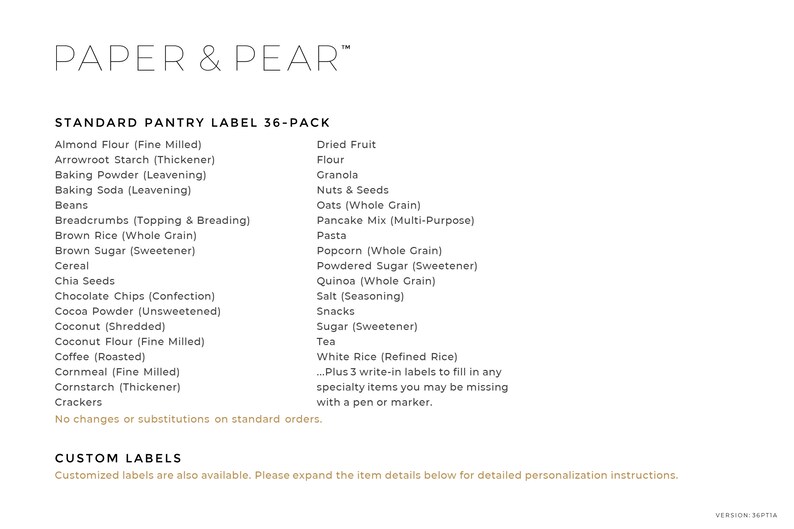 PAPER & PEAR™

STANDARD PANTRY LABEL 36-PACK

Almond Flour (Fine Milled)
Arrowroot Starch (Thickener)
Baking Powder (Leavening)
Baking Soda (Leavening)
Beans
Breadcrumbs (Topping & Breading)
Brown Rice (Whole Grain)
Brown Sugar (Sweetener)
Cereal
Chia Seeds
Chocolate Chips (Confection)
Cocoa Powder (Unsweetened)
Coconut (Shredded)
Coconut Flour (Fine Milled)
Coffee (Roasted)
Cornmeal (Fine Milled)
Cornstarch (Thickener)
Crackers

Dried Fruit
Flour
Granola
Nuts & Seeds
Oats (Whole Grain)
Pancake Mix (Multi-Purpose)
Pasta
Popcorn (Whole Grain)
Powdered Sugar (Sweetener)
Quinoa (Whole Grain)
Salt (Seasoning)
Snacks
Sugar (Sweetener)
Tea
White Rice (Refined Rice)
...Plus 3 write-in labels to fill in any specialty items you may be missing with a pen or marker.

No changes or substitutions on standard orders.

CUSTOM LABELS
Customized labels are also available. Please expand the item details below for detailed personalization instructions.

VERSION: 36PT1A